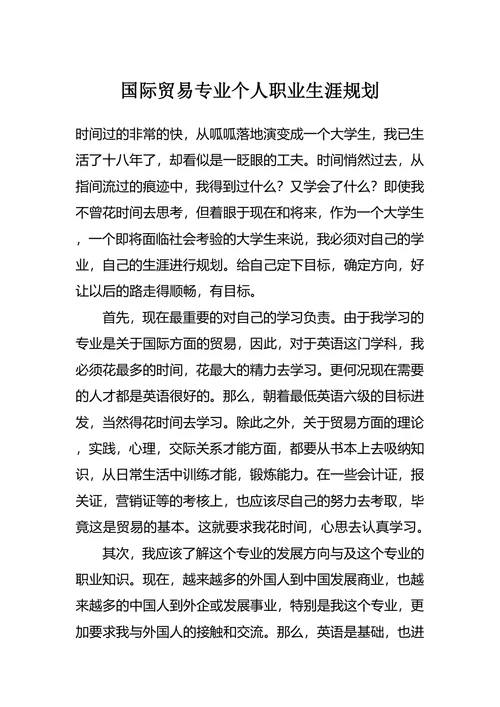 国际贸易专业个人职业生涯规划

时间过的非常的快，从呱呱落地演变成一个大学生，我已生活了十八年了，却看似是一眨眼的工夫。时间悄然过去，从指间流过的痕迹中，我得到过什么？又学会了什么？即使我不曾花时间去思考，但着眼于现在和将来，作为一个大学生，一个即将面临社会考验的大学生来说，我必须对自己的学业，自己的生涯进行规划。给自己定下目标，确定方向，好让以后的路走得顺畅，有目标。

首先，现在最重要的对自己的学习负责。由于我学习的专业是关于国际方面的贸易，因此，对于英语这门学科，我必须花最多的时间，花最大的精力去学习。更何况现在需要的人才都是英语很好的。那么，朝着最低英语六级的目标进发，当然得花时间去学习。除此之外，关于贸易方面的理论，实践，心理，交际关系才能方面，都要从书本上去吸纳知识，从日常生活中训练才能，锻炼能力。在一些会计证，报关证，营销证等的考核上，也应该尽自己的努力去考取，毕竟这是贸易的基本。这就要求我花时间，心思去认真学习。

其次，我应该了解这个专业的发展方向与及这个专业的职业知识。现在，越来越多的外国人到中国发展商业，也越来越多的中国人到外企或发展事业，特别是我这个专业，更加要求我与外国人的接触和交流。那么，英语是基础，也进